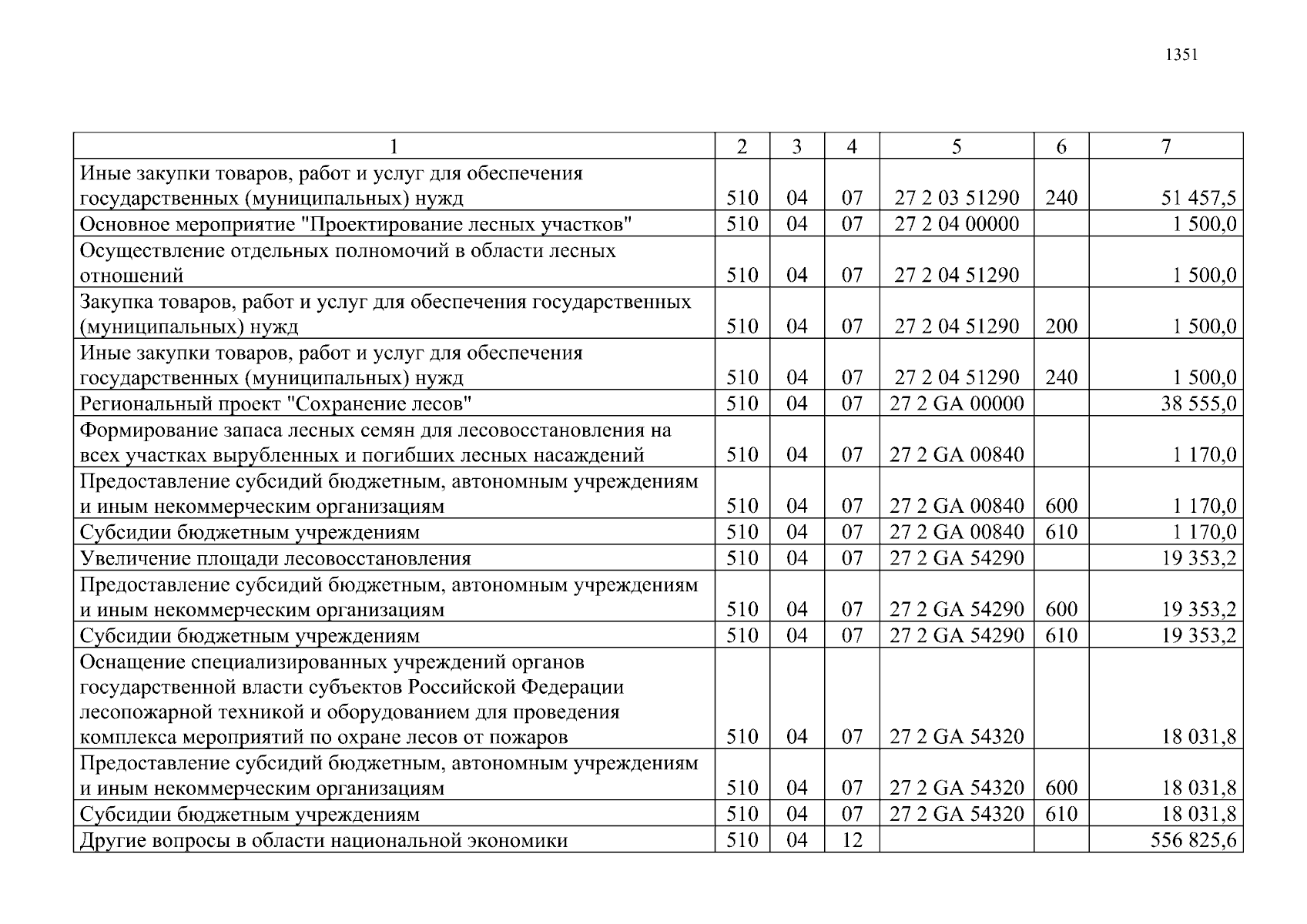 1351

| 1 | 2 | 3 | 4 | 5 | 6 | 7 |
|---|---|---|---|---|---|---|
| Иные закупки товаров, работ и услуг для обеспечения государственных (муниципальных) нужд | 510 | 04 | 07 | 27 2 03 51290 | 240 | 51 457,5 |
| Основное мероприятие "Проектирование лесных участков" | 510 | 04 | 07 | 27 2 04 00000 | | 1 500,0 |
| Осуществление отдельных полномочий в области лесных отношений | 510 | 04 | 07 | 27 2 04 51290 | | 1 500,0 |
| Закупка товаров, работ и услуг для обеспечения государственных (муниципальных) нужд | 510 | 04 | 07 | 27 2 04 51290 | 200 | 1 500,0 |
| Иные закупки товаров, работ и услуг для обеспечения государственных (муниципальных) нужд | 510 | 04 | 07 | 27 2 04 51290 | 240 | 1 500,0 |
| Региональный проект "Сохранение лесов" | 510 | 04 | 07 | 27 2 GA 00000 | | 38 555,0 |
| Формирование запаса лесных семян для лесовосстановления на всех участках вырубленных и погибших лесных насаждений | 510 | 04 | 07 | 27 2 GA 00840 | | 1 170,0 |
| Предоставление субсидий бюджетным, автономным учреждениям и иным некоммерческим организациям | 510 | 04 | 07 | 27 2 GA 00840 | 600 | 1 170,0 |
| Субсидии бюджетным учреждениям | 510 | 04 | 07 | 27 2 GA 00840 | 610 | 1 170,0 |
| Увеличение площади лесовосстановления | 510 | 04 | 07 | 27 2 GA 54290 | | 19 353,2 |
| Предоставление субсидий бюджетным, автономным учреждениям и иным некоммерческим организациям | 510 | 04 | 07 | 27 2 GA 54290 | 600 | 19 353,2 |
| Субсидии бюджетным учреждениям | 510 | 04 | 07 | 27 2 GA 54290 | 610 | 19 353,2 |
| Оснащение специализированных учреждений органов государственной власти субъектов Российской Федерации лесопожарной техникой и оборудованием для проведения комплекса мероприятий по охране лесов от пожаров | 510 | 04 | 07 | 27 2 GA 54320 | | 18 031,8 |
| Предоставление субсидий бюджетным, автономным учреждениям и иным некоммерческим организациям | 510 | 04 | 07 | 27 2 GA 54320 | 600 | 18 031,8 |
| Субсидии бюджетным учреждениям | 510 | 04 | 07 | 27 2 GA 54320 | 610 | 18 031,8 |
| Другие вопросы в области национальной экономики | 510 | 04 | 12 | | | 556 825,6 |